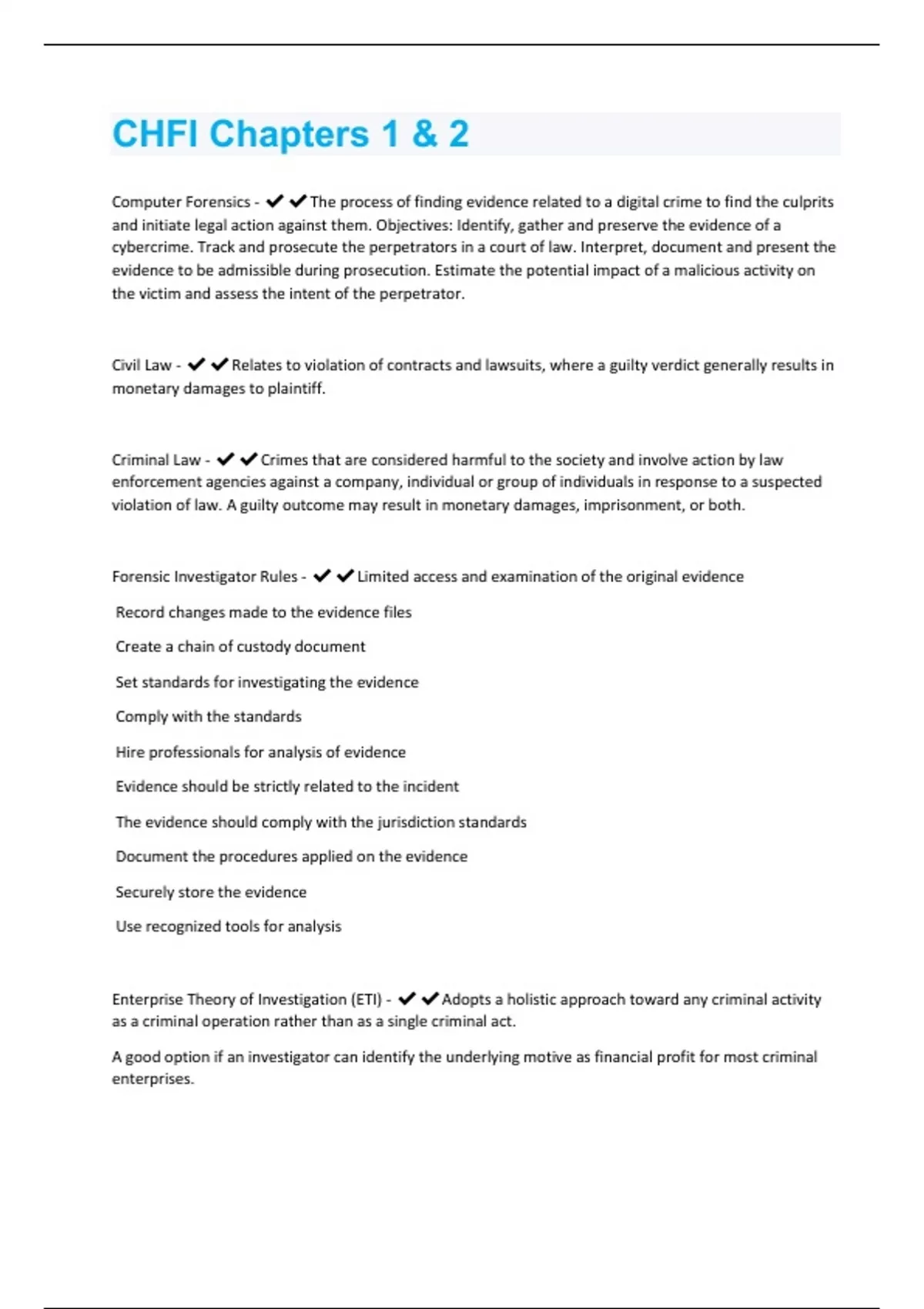 CHFI Chapters 1 & 2

Computer Forensics - ✔✔The process of finding evidence related to a digital crime to find the culprits and initiate legal action against them. Objectives: Identify, gather and preserve the evidence of a cybercrime. Track and prosecute the perpetrators in a court of law. Interpret, document and present the evidence to be admissible during prosecution. Estimate the potential impact of a malicious activity on the victim and assess the intent of the perpetrator.

Civil Law - ✔✔Relates to violation of contracts and lawsuits, where a guilty verdict generally results in monetary damages to plaintiff.

Criminal Law - ✔✔Crimes that are considered harmful to the society and involve action by law enforcement agencies against a company, individual or group of individuals in response to a suspected violation of law. A guilty outcome may result in monetary damages, imprisonment, or both.

Forensic Investigator Rules - ✔✔Limited access and examination of the original evidence

Record changes made to the evidence files

Create a chain of custody document

Set standards for investigating the evidence

Comply with the standards

Hire professionals for analysis of evidence

Evidence should be strictly related to the incident

The evidence should comply with the jurisdiction standards

Document the procedures applied on the evidence

Securely store the evidence

Use recognized tools for analysis

Enterprise Theory of Investigation (ETI) - ✔✔Adopts a holistic approach toward any criminal activity as a criminal operation rather than as a single criminal act.

A good option if an investigator can identify the underlying motive as financial profit for most criminal enterprises.